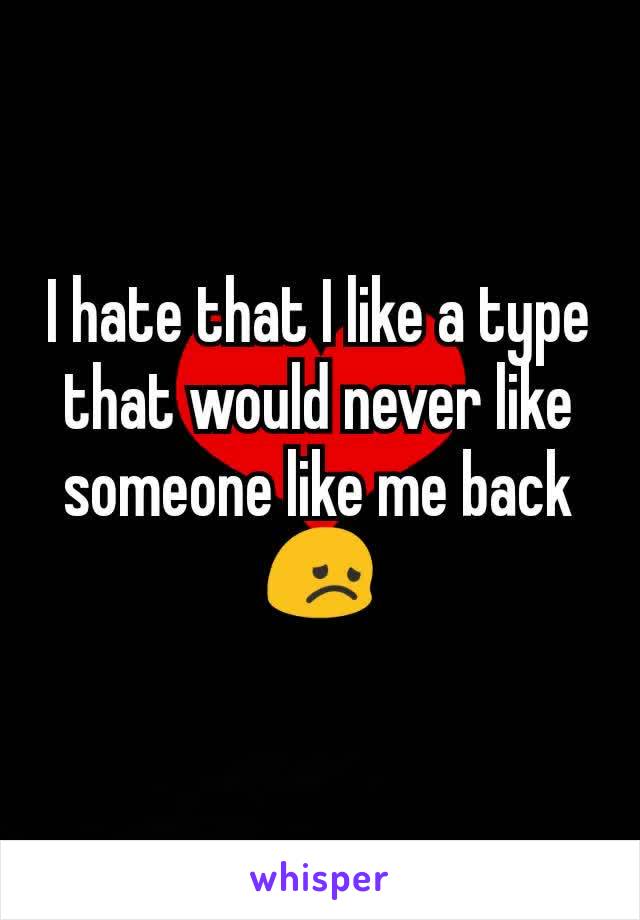 I hate that I like a type that would never like someone like me back 😞

whisper